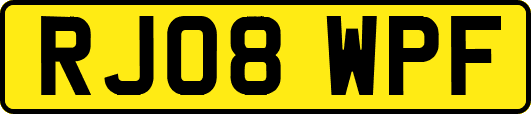 RJ08 WPF